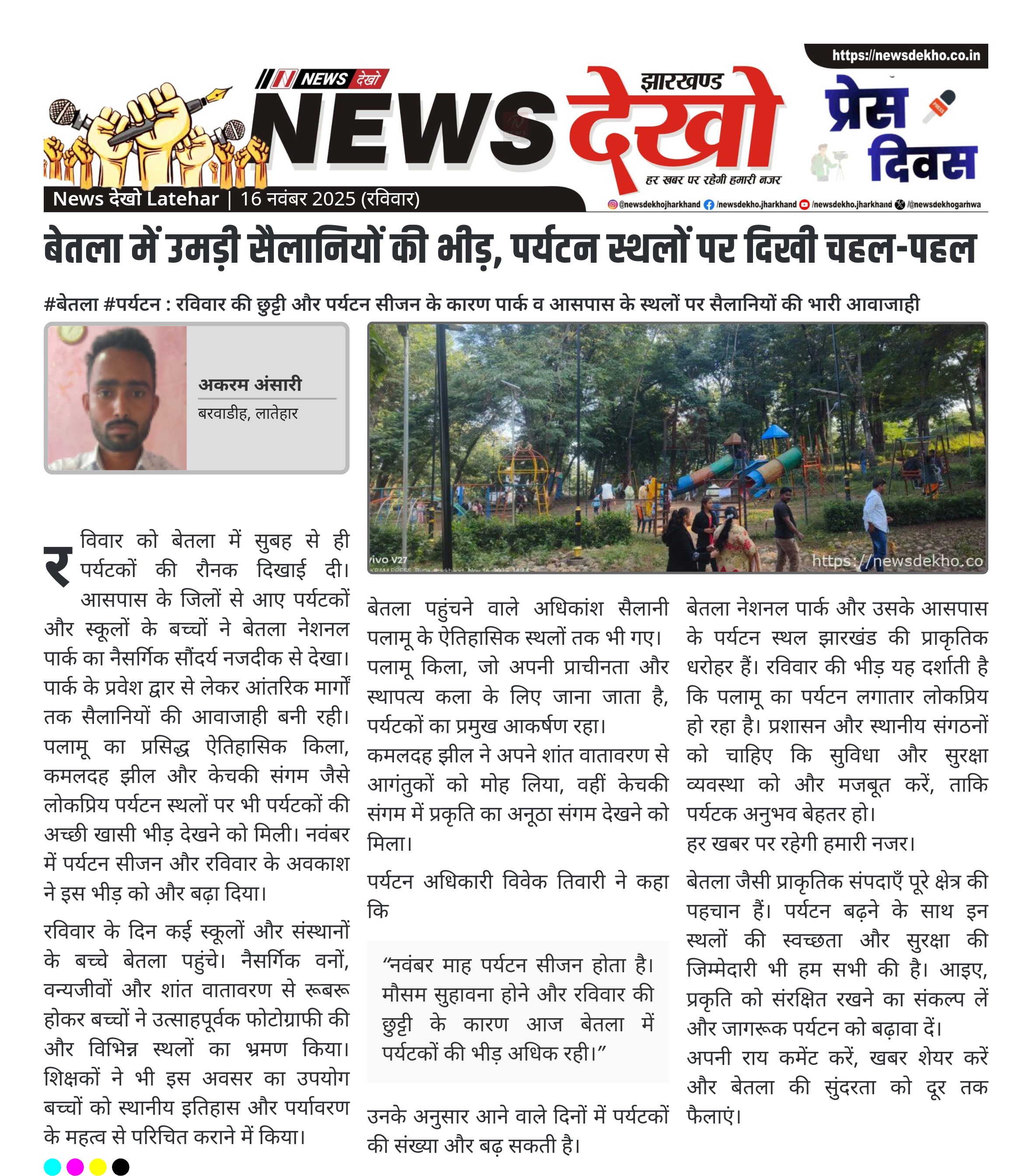 https://newsdekho.co.in

NEWS देखो

झारखण्ड NEWS देखो
हर खबर पर रहेगी हमारी नजर

प्रेस दिवस

News देखो Latehar | 16 नवंबर 2025 (रविवार)

@newsdekhojharkhand /newsdekho.jharkhand /newsdekho.jharkhand /@newsdekhogarhwa

बेतला में उमड़ी सैलानियों की भीड़, पर्यटन स्थलों पर दिखी चहल-पहल

#बेतला #पर्यटन : रविवार की छुट्टी और पर्यटन सीजन के कारण पार्क व आसपास के स्थलों पर सैलानियों की भारी आवाजाही

अकरम अंसारी
बरवाडीह, लातेहार

vivo V27

https://newsdekho.co

रविवार को बेतला में सुबह से ही पर्यटकों की रौनक दिखाई दी। आसपास के जिलों से आए पर्यटकों और स्कूलों के बच्चों ने बेतला नेशनल पार्क का नैसर्गिक सौंदर्य नजदीक से देखा। पार्क के प्रवेश द्वार से लेकर आंतरिक मार्गों तक सैलानियों की आवाजाही बनी रही। पलामू का प्रसिद्ध ऐतिहासिक किला, कमलदह झील और केचकी संगम जैसे लोकप्रिय पर्यटन स्थलों पर भी पर्यटकों की अच्छी खासी भीड़ देखने को मिली। नवंबर में पर्यटन सीजन और रविवार के अवकाश ने इस भीड़ को और बढ़ा दिया।

रविवार के दिन कई स्कूलों और संस्थानों के बच्चे बेतला पहुंचे। नैसर्गिक वनों, वन्यजीवों और शांत वातावरण से रूबरू होकर बच्चों ने उत्साहपूर्वक फोटोग्राफी की और विभिन्न स्थलों का भ्रमण किया। शिक्षकों ने भी इस अवसर का उपयोग बच्चों को स्थानीय इतिहास और पर्यावरण के महत्व से परिचित कराने में किया।

बेतला पहुंचने वाले अधिकांश सैलानी पलामू के ऐतिहासिक स्थलों तक भी गए। पलामू किला, जो अपनी प्राचीनता और स्थापत्य कला के लिए जाना जाता है, पर्यटकों का प्रमुख आकर्षण रहा। कमलदह झील ने अपने शांत वातावरण से आगंतुकों को मोह लिया, वहीं केचकी संगम में प्रकृति का अनूठा संगम देखने को मिला।

पर्यटन अधिकारी विवेक तिवारी ने कहा कि

“नवंबर माह पर्यटन सीजन होता है। मौसम सुहावना होने और रविवार की छुट्टी के कारण आज बेतला में पर्यटकों की भीड़ अधिक रही।”

उनके अनुसार आने वाले दिनों में पर्यटकों की संख्या और बढ़ सकती है।

बेतला नेशनल पार्क और उसके आसपास के पर्यटन स्थल झारखंड की प्राकृतिक धरोहर हैं। रविवार की भीड़ यह दर्शाती है कि पलामू का पर्यटन लगातार लोकप्रिय हो रहा है। प्रशासन और स्थानीय संगठनों को चाहिए कि सुविधा और सुरक्षा व्यवस्था को और मजबूत करें, ताकि पर्यटक अनुभव बेहतर हो।
हर खबर पर रहेगी हमारी नजर।

बेतला जैसी प्राकृतिक संपदाएँ पूरे क्षेत्र की पहचान हैं। पर्यटन बढ़ने के साथ इन स्थलों की स्वच्छता और सुरक्षा की जिम्मेदारी भी हम सभी की है। आइए, प्रकृति को संरक्षित रखने का संकल्प लें और जागरूक पर्यटन को बढ़ावा दें।
अपनी राय कमेंट करें, खबर शेयर करें और बेतला की सुंदरता को दूर तक फैलाएं।